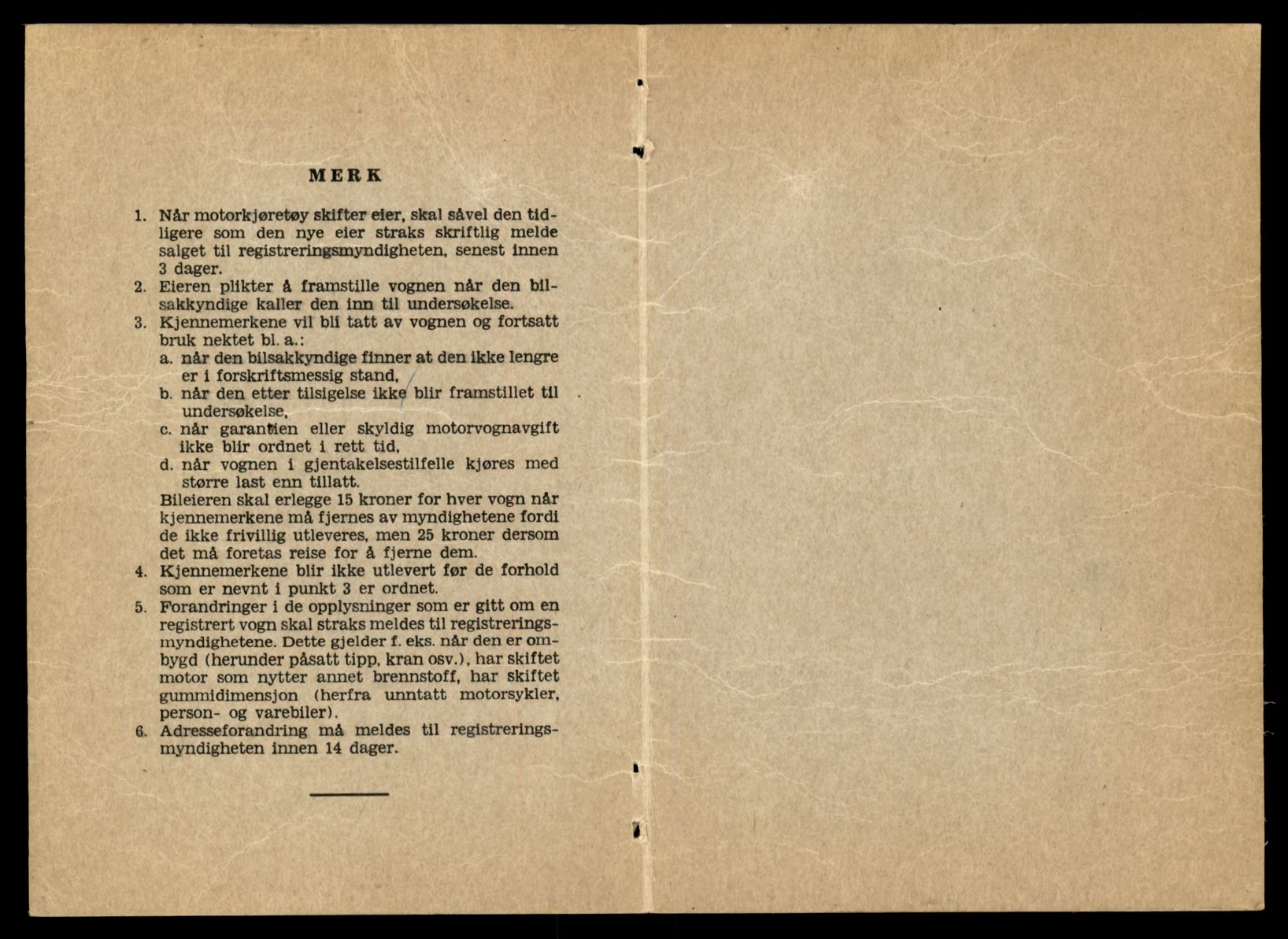 MERK

1. Når motorkjøretøy skifter eier, skal såvel den tidligere som den nye eier straks skriftlig melde salget til registreringsmyndigheten, senest innen 3 dager.
2. Eieren plikter å framstille vognen når den bilsakkyndige kaller den inn til undersøkelse.
3. Kjennemerkene vil bli tatt av vognen og fortsatt bruk nektet bl. a.:
a. når den bilsakkyndige finner at den ikke lengre er i forskriftsmessig stand,
b. når den etter tilsigelse ikke blir framstillet til undersøkelse,
c. når garantien eller skyldig motorvognavgift ikke blir ordnet i rett tid,
d. når vognen i gjentakelsestilfelle kjøres med større last enn tillatt.
Bileieren skal erlegge 15 kroner for hver vogn når kjennemerkene må fjernes av myndighetene fordi de ikke frivillig utleveres, men 25 kroner dersom det må foretas reise for å fjerne dem.
4. Kjennemerkene blir ikke utlevert før de forhold som er nevnt i punkt 3 er ordnet.
5. Forandringer i de opplysninger som er gitt om en registrert vogn skal straks meldes til registreringsmyndighetene. Dette gjelder f. eks. når den er ombygd (herunder påsatt tipp, kran osv.), har skiftet motor som nytter annet brennstoff, har skiftet gummidimensjon (herfra unntatt motorsykler, person- og varebiler).
6. Adresseforandring må meldes til registreringsmyndigheten innen 14 dager.